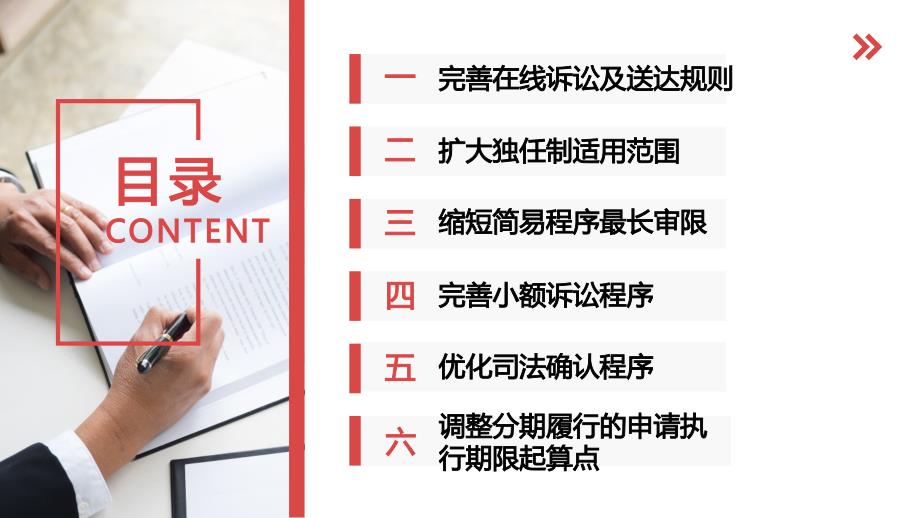 目录
CONTENT

一 完善在线诉讼及送达规则

二 扩大独任制适用范围

三 缩短简易程序最长审限

四 完善小额诉讼程序

五 优化司法确认程序

六 调整分期履行的申请执行期限起算点